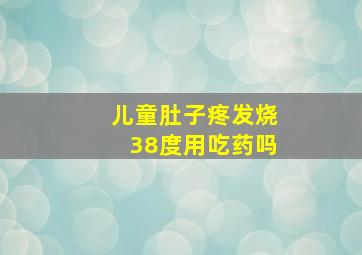 儿童肚子疼发烧
38度用吃药吗